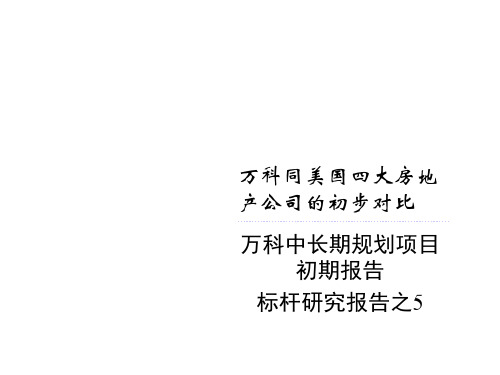 万科同美国四大房地产公司的初步对比

万科中长期规划项目初期报告

标杆研究报告之5